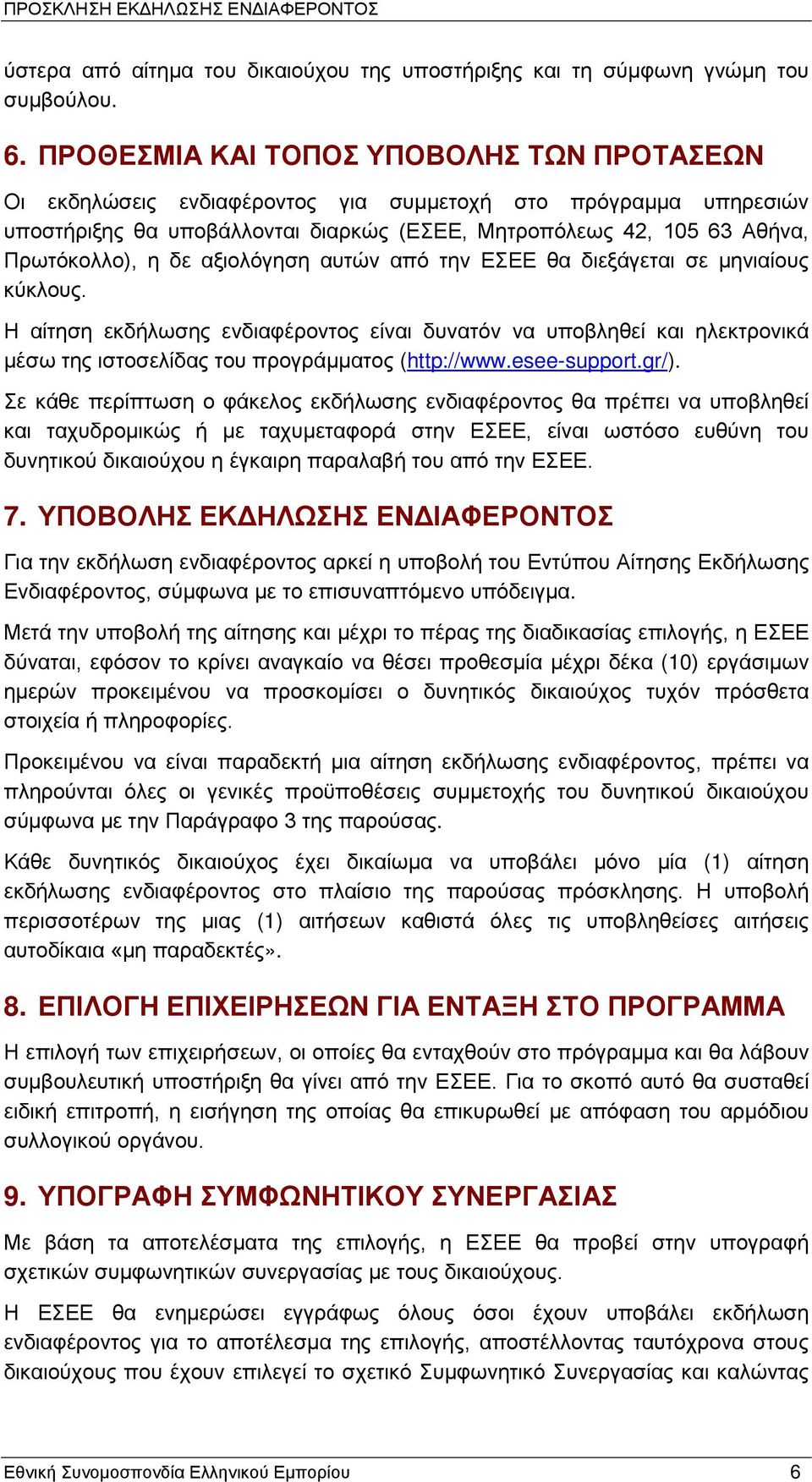 ΠΡΟΣΚΛΗΣΗ ΕΚΔΗΛΩΣΗΣ ΕΝΔΙΑΦΕΡΟΝΤΟΣ

ύστερα από αίτημα του δικαιούχου της υποστήριξης και τη σύμφωνη γνώμη του συμβούλου.

6. ΠΡΟΘΕΣΜΙΑ ΚΑΙ ΤΟΠΟΣ ΥΠΟΒΟΛΗΣ ΤΩΝ ΠΡΟΤΑΣΕΩΝ

Οι εκδηλώσεις ενδιαφέροντος για συμμετοχή στο πρόγραμμα υπηρεσιών υποστήριξης θα υποβάλλονται διαρκώς (ΕΣΕΕ, Μητροπόλεως 42, 105 63 Αθήνα, Πρωτόκολλο), η δε αξιολόγηση αυτών από την ΕΣΕΕ θα διεξάγεται σε μηνιαίους κύκλους.

Η αίτηση εκδήλωσης ενδιαφέροντος είναι δυνατόν να υποβληθεί και ηλεκτρονικά μέσω της ιστοσελίδας του προγράμματος (http://www.esee-support.gr/).

Σε κάθε περίπτωση ο φάκελος εκδήλωσης ενδιαφέροντος θα πρέπει να υποβληθεί και ταχυδρομικώς ή με ταχυμεταφορά στην ΕΣΕΕ, είναι ωστόσο ευθύνη του δυνητικού δικαιούχου η έγκαιρη παραλαβή του από την ΕΣΕΕ.

7. ΥΠΟΒΟΛΗΣ ΕΚΔΗΛΩΣΗΣ ΕΝΔΙΑΦΕΡΟΝΤΟΣ

Για την εκδήλωση ενδιαφέροντος αρκεί η υποβολή του Εντύπου Αίτησης Εκδήλωσης Ενδιαφέροντος, σύμφωνα με το επισυναπτόμενο υπόδειγμα.

Μετά την υποβολή της αίτησης και μέχρι το πέρας της διαδικασίας επιλογής, η ΕΣΕΕ δύναται, εφόσον το κρίνει αναγκαίο να θέσει προθεσμία μέχρι δέκα (10) εργάσιμων ημερών προκειμένου να προσκομίσει ο δυνητικός δικαιούχος τυχόν πρόσθετα στοιχεία ή πληροφορίες.

Προκειμένου να είναι παραδεκτή μια αίτηση εκδήλωσης ενδιαφέροντος, πρέπει να πληρούνται όλες οι γενικές προϋποθέσεις συμμετοχής του δυνητικού δικαιούχου σύμφωνα με την Παράγραφο 3 της παρούσας.

Κάθε δυνητικός δικαιούχος έχει δικαίωμα να υποβάλει μόνο μία (1) αίτηση εκδήλωσης ενδιαφέροντος στο πλαίσιο της παρούσας πρόσκλησης. Η υποβολή περισσοτέρων της μιας (1) αιτήσεων καθιστά όλες τις υποβληθείσες αιτήσεις αυτοδίκαια «μη παραδεκτές».

8. ΕΠΙΛΟΓΗ ΕΠΙΧΕΙΡΗΣΕΩΝ ΓΙΑ ΕΝΤΑΞΗ ΣΤΟ ΠΡΟΓΡΑΜΜΑ

Η επιλογή των επιχειρήσεων, οι οποίες θα ενταχθούν στο πρόγραμμα και θα λάβουν συμβουλευτική υποστήριξη θα γίνει από την ΕΣΕΕ. Για το σκοπό αυτό θα συσταθεί ειδική επιτροπή, η εισήγηση της οποίας θα επικυρωθεί με απόφαση του αρμόδιου συλλογικού οργάνου.

9. ΥΠΟΓΡΑΦΗ ΣΥΜΦΩΝΗΤΙΚΟΥ ΣΥΝΕΡΓΑΣΙΑΣ

Με βάση τα αποτελέσματα της επιλογής, η ΕΣΕΕ θα προβεί στην υπογραφή σχετικών συμφωνητικών συνεργασίας με τους δικαιούχους.

Η ΕΣΕΕ θα ενημερώσει εγγράφως όλους όσοι έχουν υποβάλει εκδήλωση ενδιαφέροντος για το αποτέλεσμα της επιλογής, αποστέλλοντας ταυτόχρονα στους δικαιούχους που έχουν επιλεγεί το σχετικό Συμφωνητικό Συνεργασίας και καλώντας

Εθνική Συνομοσπονδία Ελληνικού Εμπορίου 6